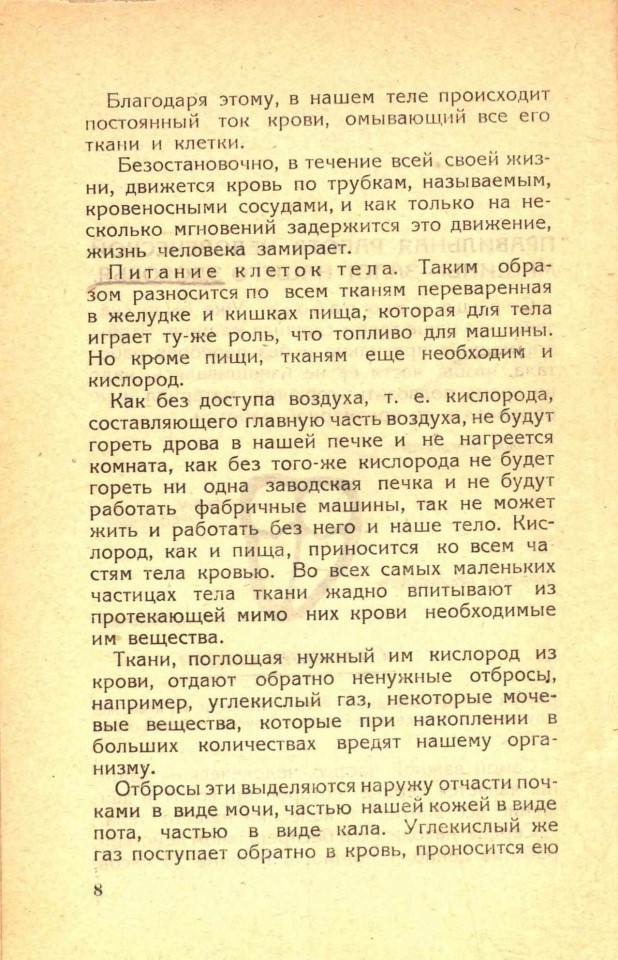 Благодаря этому, в нашем теле происходит постоянный ток крови, омывающий все его ткани и клетки.

Безостановочно, в течение всей своей жизни, движется кровь по трубкам, называемым, кровеносными сосудами, и как только на несколько мгновений задержится это движение, жизнь человека замирает.

Питание клеток тела. Таким образом разносится по всем тканям переваренная в желудке и кишках пища, которая для тела играет ту-же роль, что топливо для машины. Но кроме пищи, тканям еще необходим и кислород.

Как без доступа воздуха, т. е. кислорода, составляющего главную часть воздуха, не будут гореть дрова в нашей печке и не нагреется комната, как без того-же кислорода не будет гореть ни одна заводская печка и не будут работать фабричные машины, так не может жить и работать без него и наше тело. Кислород, как и пища, приносится ко всем частям тела кровью. Во всех самых маленьких частицах тела ткани жадно впитывают из протекающей мимо них крови необходимые им вещества.

Ткани, поглощая нужный им кислород из крови, отдают обратно ненужные отбросы, например, углекислый газ, некоторые мочевые вещества, которые при накоплении в больших количествах вредят нашему организму.

Отбросы эти выделяются наружу отчасти почками в виде мочи, частью нашей кожей в виде пота, частью в виде кала. Углекислый же газ поступает обратно в кровь, проносится ею

8